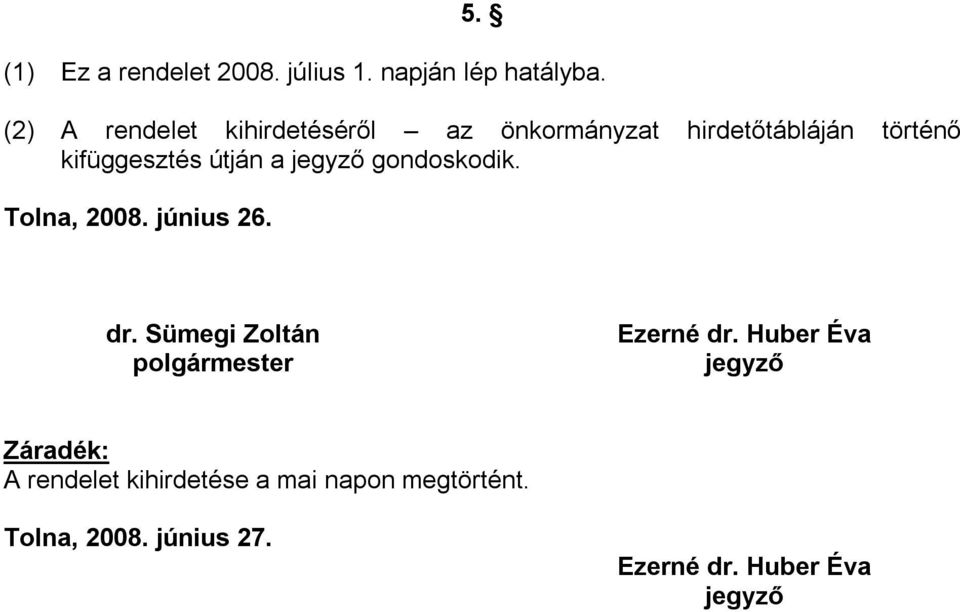 5. §

(1) Ez a rendelet 2008. július 1. napján lép hatályba.

(2) A rendelet kihirdetéséről – az önkormányzat hirdetőtábláján történő kifüggesztés útján a jegyző gondoskodik.

Tolna, 2008. június 26.

dr. Sümegi Zoltán
polgármester

Ezerné dr. Huber Éva
jegyző

Záradék:
A rendelet kihirdetése a mai napon megtörtént.

Tolna, 2008. június 27.

Ezerné dr. Huber Éva
jegyző